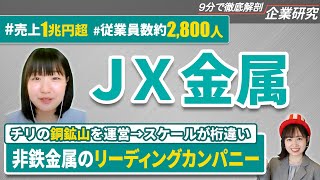 9分で徹底解剖
企業研究

#売上1兆円超 #従業員数約2,800人

JX金属

チリの銅鉱山を運営→スケールが桁違い
非鉄金属のリーディングカンパニー